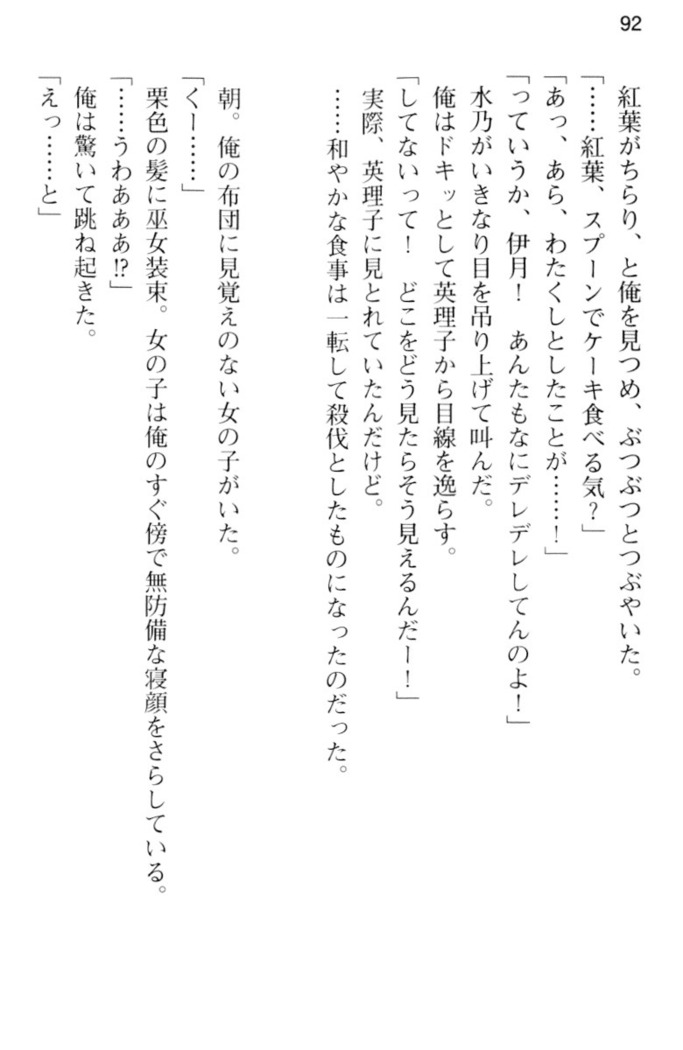 92

紅葉がちらり、と俺を見つめ、ぶつぶつとつぶやいた。
「……紅葉、スプーンでケーキ食べる気？」
「あっ、あら、わたくしとしたことが……！」
「っていうか、伊月！　あんたもなにデレデレしてんのよ！」
水乃がいきなり目を吊り上げて叫んだ。
俺はドキッとして英理子から目線を逸らす。
「してないって！　どこをどう見たらそう見えるんだー！」
実際、英理子に見とれていたんだけど。
……和やかな食事は一転して殺伐としたものになったのだった。

朝。俺の布団に見覚えのない女の子がいた。
「くー……」
栗色の髪に巫女装束。女の子は俺のすぐ傍で無防備な寝顔をさらしている。
「……うわああ!?」
俺は驚いて跳ね起きた。
「えっ……と」